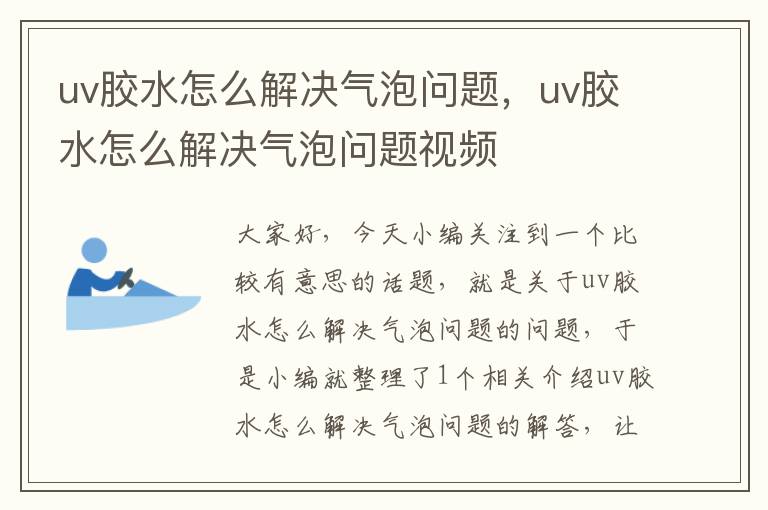 uv胶水怎么解决气泡问题，uv胶水怎么解决气泡问题视频

大家好，今天小编关注到一个比较有意思的话题，就是关于uv胶水怎么解决气泡问题的问题，于是小编就整理了1个相关介绍uv胶水怎么解决气泡问题的解答，让